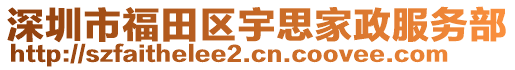 深圳市福田区宇思家政服务部
http://szfaithelee2.cn.coovee.com